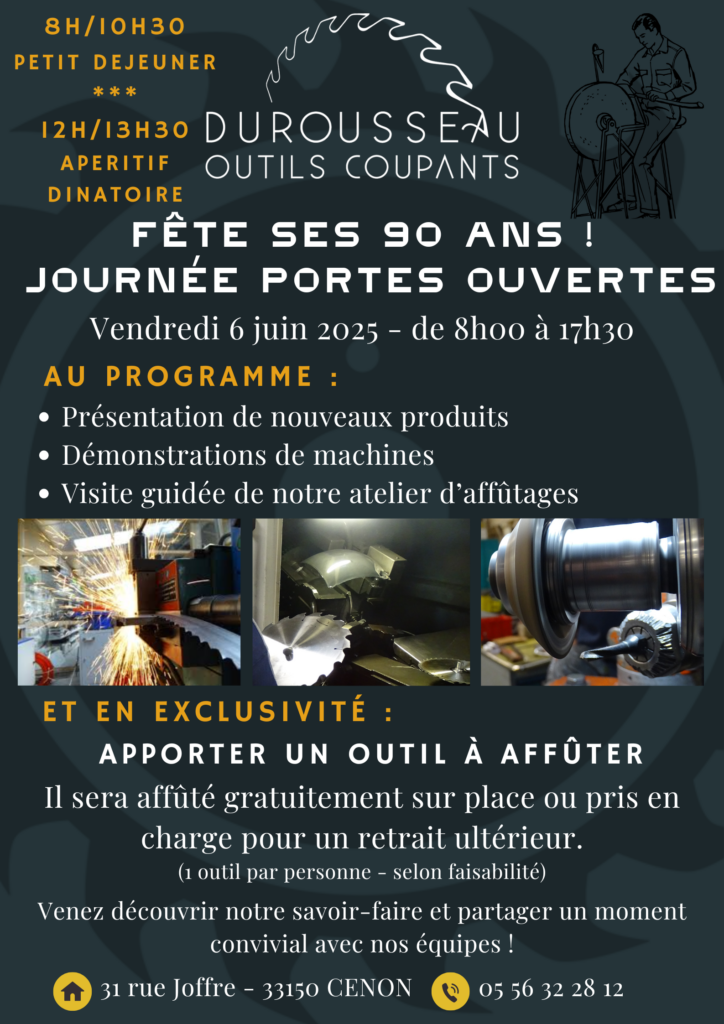 8H/10H30
PETIT DEJEUNER
***
12H/13H30
APERITIF
DINATOIRE

DUROUSSEAU
OUTILS COUPANTS

FÊTE SES 90 ANS !
JOURNÉE PORTES OUVERTES

Vendredi 6 juin 2025 - de 8h00 à 17h30

AU PROGRAMME :

• Présentation de nouveaux produits
• Démonstrations de machines
• Visite guidée de notre atelier d'affûtages

ET EN EXCLUSIVITÉ :

APPORTER UN OUTIL À AFFÛTER

Il sera affûté gratuitement sur place ou pris en charge pour un retrait ultérieur.
(1 outil par personne - selon faisabilité)

Venez découvrir notre savoir-faire et partager un moment convivial avec nos équipes !

31 rue Joffre - 33150 CENON

05 56 32 28 12